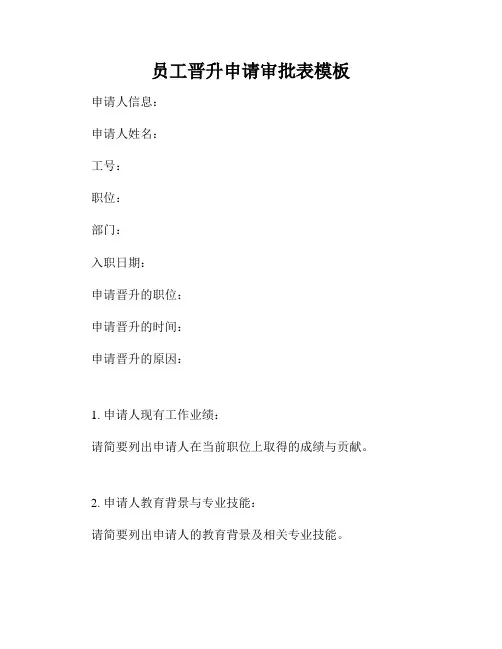 员工晋升申请审批表模板

申请人信息：

申请人姓名：

工号：

职位：

部门：

入职日期：

申请晋升的职位：

申请晋升的时间：

申请晋升的原因：

1. 申请人现有工作业绩：

请简要列出申请人在当前职位上取得的成绩与贡献。

2. 申请人教育背景与专业技能：

请简要列出申请人的教育背景及相关专业技能。